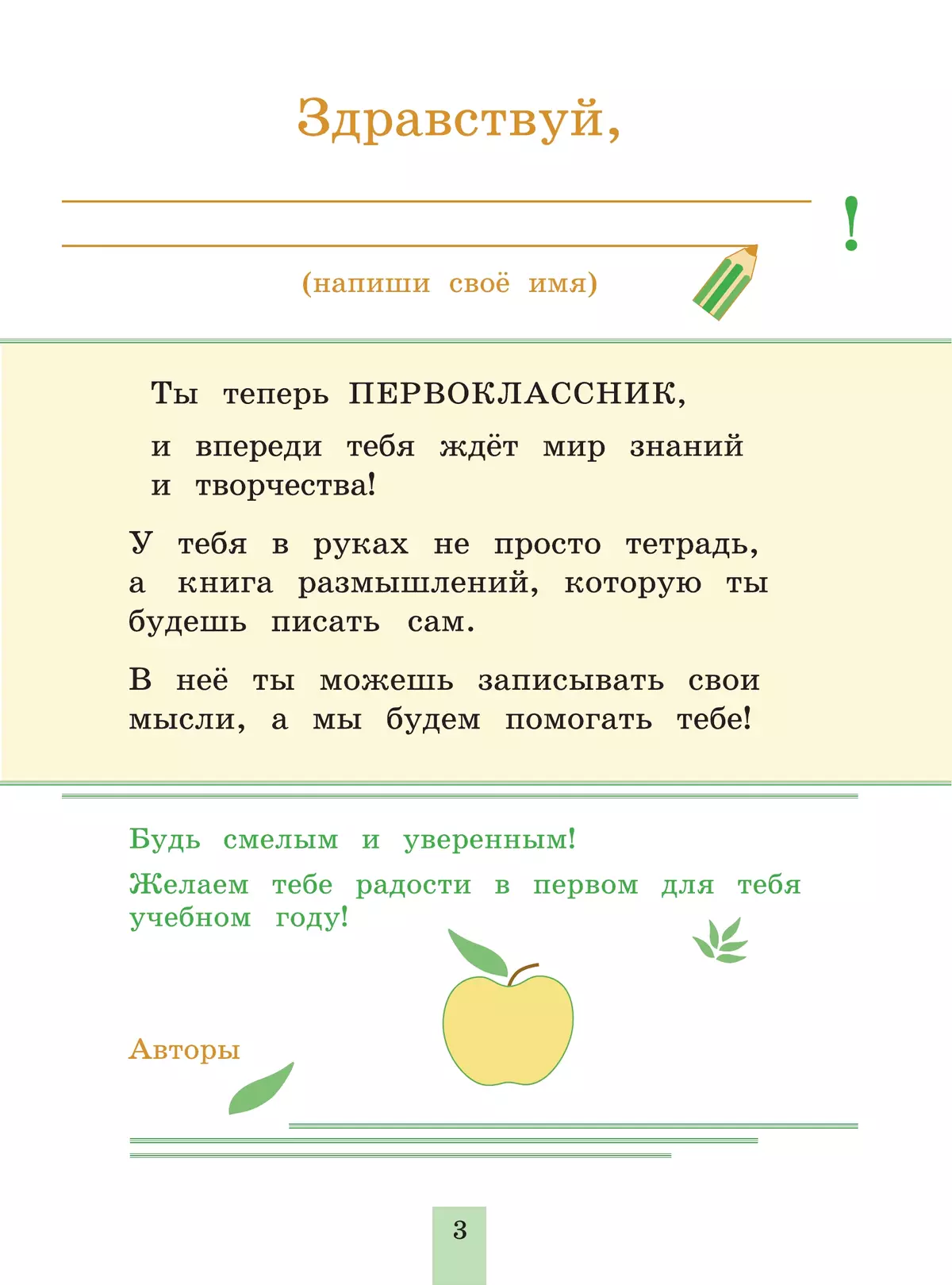 Здравствуй,

!

(напиши своё имя)

Ты теперь ПЕРВОКЛАССНИК,

и впереди тебя ждёт мир знаний и творчества!

У тебя в руках не просто тетрадь, а книга размышлений, которую ты будешь писать сам.

В неё ты можешь записывать свои мысли, а мы будем помогать тебе!

Будь смелым и уверенным!

Желаем тебе радости в первом для тебя учебном году!

Авторы

3